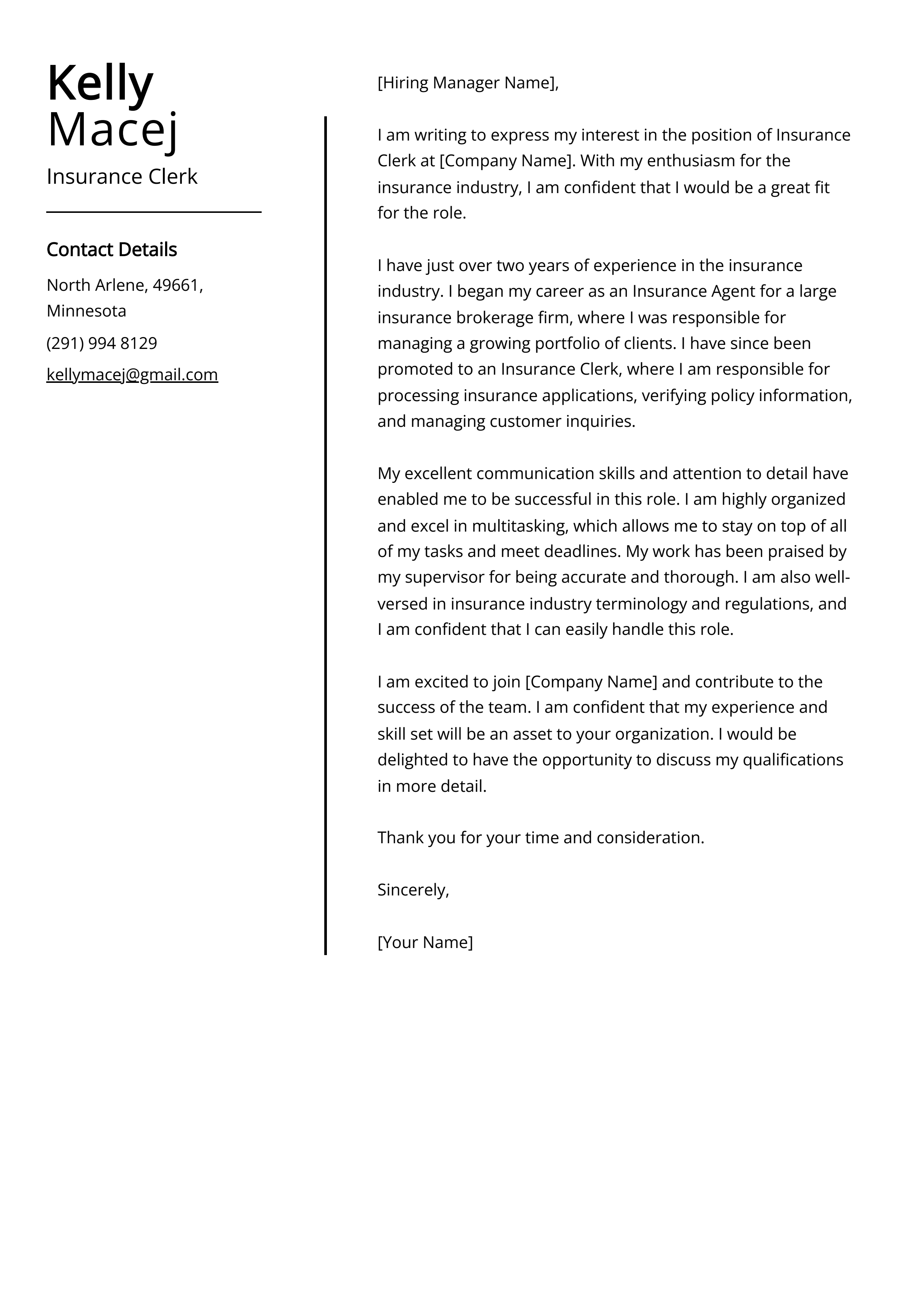 Kelly
Macej

Insurance Clerk

Contact Details

North Arlene, 49661, Minnesota

(291) 994 8129

kellymacej@gmail.com

[Hiring Manager Name],

I am writing to express my interest in the position of Insurance Clerk at [Company Name]. With my enthusiasm for the insurance industry, I am confident that I would be a great fit for the role.

I have just over two years of experience in the insurance industry. I began my career as an Insurance Agent for a large insurance brokerage firm, where I was responsible for managing a growing portfolio of clients. I have since been promoted to an Insurance Clerk, where I am responsible for processing insurance applications, verifying policy information, and managing customer inquiries.

My excellent communication skills and attention to detail have enabled me to be successful in this role. I am highly organized and excel in multitasking, which allows me to stay on top of all of my tasks and meet deadlines. My work has been praised by my supervisor for being accurate and thorough. I am also well-versed in insurance industry terminology and regulations, and I am confident that I can easily handle this role.

I am excited to join [Company Name] and contribute to the success of the team. I am confident that my experience and skill set will be an asset to your organization. I would be delighted to have the opportunity to discuss my qualifications in more detail.

Thank you for your time and consideration.

Sincerely,

[Your Name]